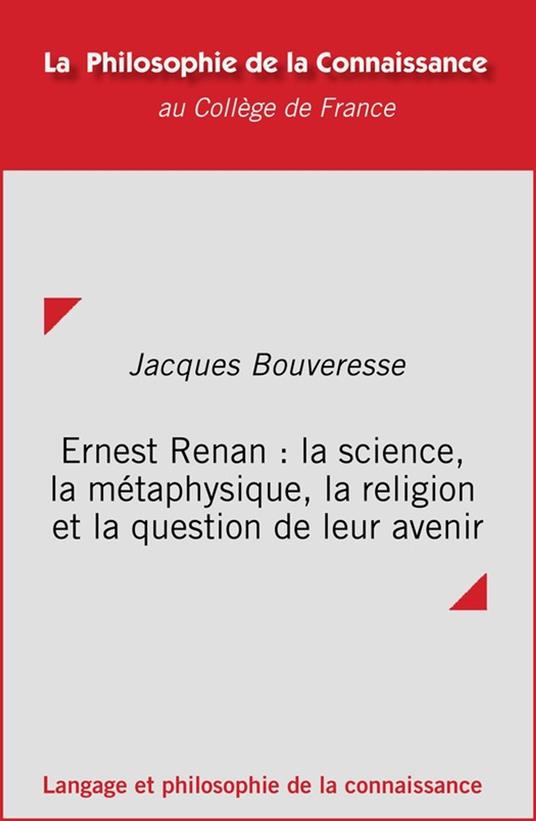 La Philosophie de la Connaissance
au Collège de France

Jacques Bouveresse

Ernest Renan : la science, la métaphysique, la religion et la question de leur avenir

Langage et philosophie de la connaissance